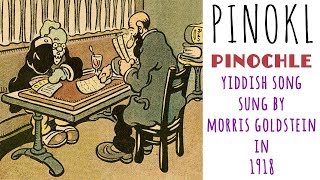 PINOKL

PINOCHLE

YIDDISH SONG SUNG BY MORRIS GOLDSTEIN IN 1918